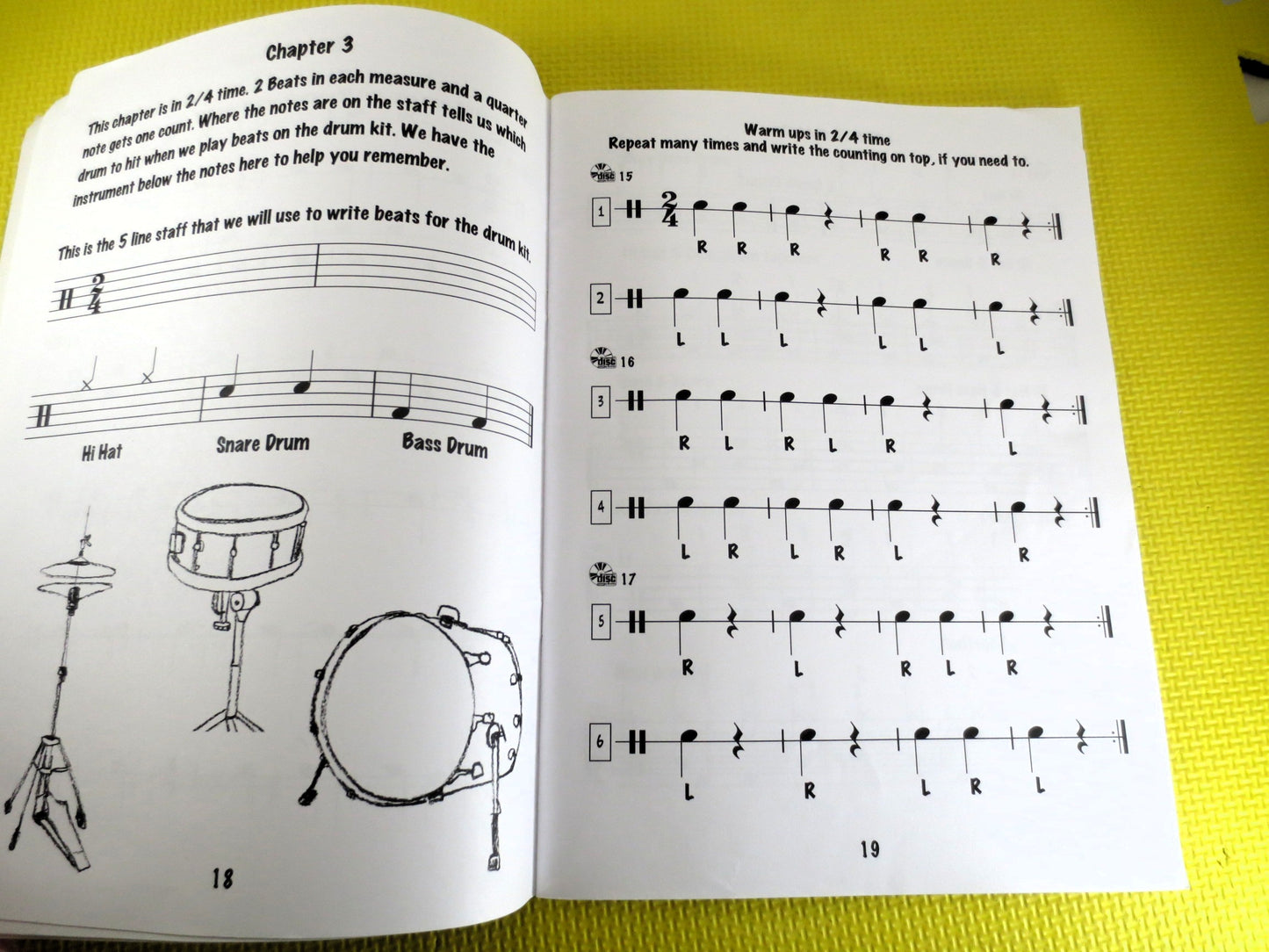 Chapter 3

This chapter is in 2/4 time. 2 Beats in each measure and a quarter note gets one count. Where the notes are on the staff tells us which drum to hit when we play beats on the drum kit. We have the instrument below the notes here to help you remember.

This is the 5 line staff that we will use to write beats for the drum kit.

$\frac{2}{4}$

Hi Hat

Snare Drum

Bass Drum

18

Warm ups in 2/4 time
Repeat many times and write the counting on top, if you need to.

disc 15

1 $\frac{2}{4}$ R R R R R R

2 L L L L L L

disc 16

3 R L R L R L

4 L R L R L R

disc 17

5 R L R L R

6 L R L R L

19